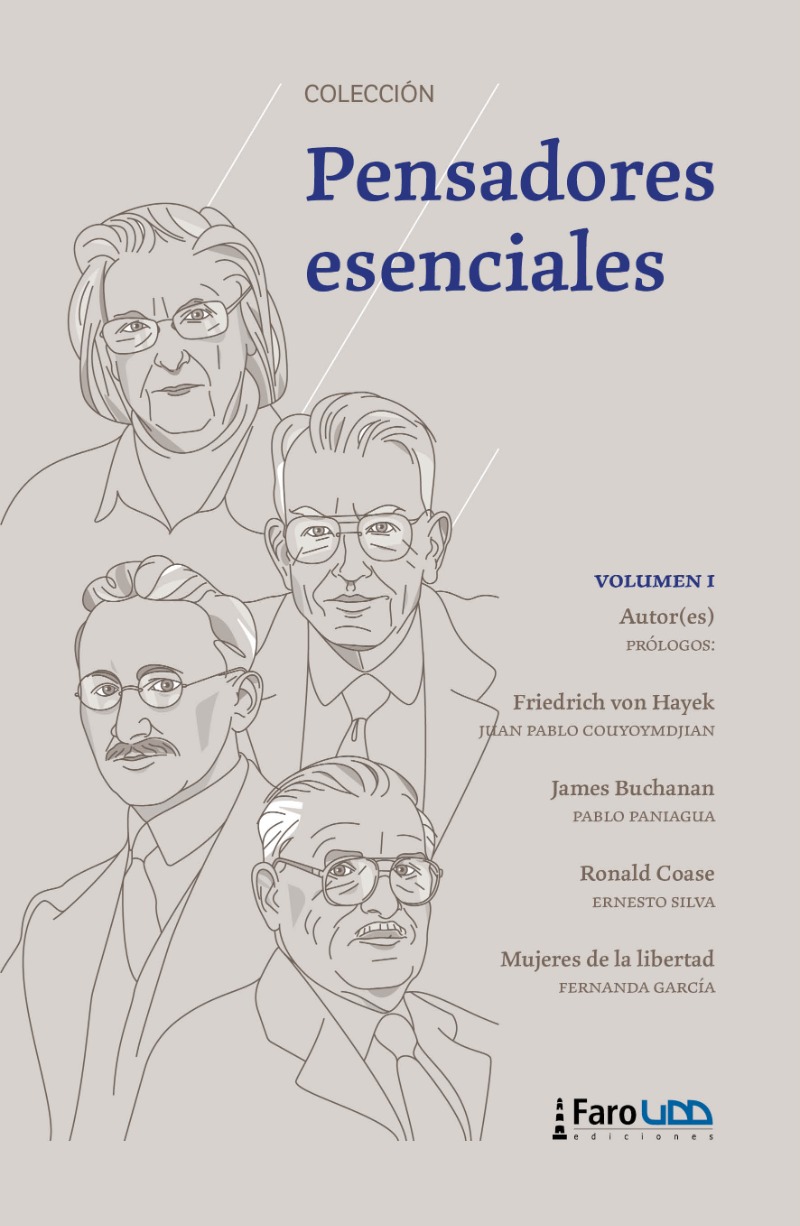 COLECCIÓN

Pensadores esenciales

VOLUMEN I

Autor(es)

PRÓLOGOS:

Friedrich von Hayek

JUAN PABLO COUYOYMDJIAN

James Buchanan

PABLO PANIAGUA

Ronald Coase

ERNESTO SILVA

Mujeres de la libertad

FERNANDA GARCÍA

Faro UDD

ediciones